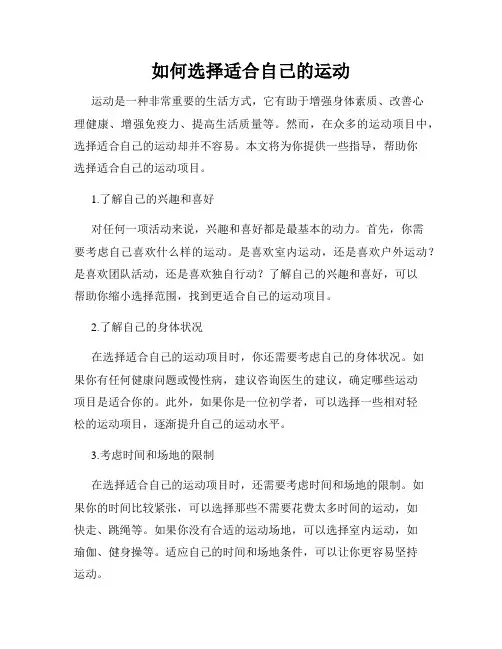 如何选择适合自己的运动

运动是一种非常重要的生活方式，它有助于增强身体素质、改善心理健康、增强免疫力、提高生活质量等。然而，在众多的运动项目中，选择适合自己的运动却并不容易。本文将为你提供一些指导，帮助你选择适合自己的运动项目。

1.了解自己的兴趣和喜好

对任何一项活动来说，兴趣和喜好都是最基本的动力。首先，你需要考虑自己喜欢什么样的运动。是喜欢室内运动，还是喜欢户外运动？是喜欢团队活动，还是喜欢独自行动？了解自己的兴趣和喜好，可以帮助你缩小选择范围，找到更适合自己的运动项目。

2.了解自己的身体状况

在选择适合自己的运动项目时，你还需要考虑自己的身体状况。如果你有任何健康问题或慢性病，建议咨询医生的建议，确定哪些运动项目是适合你的。此外，如果你是一位初学者，可以选择一些相对轻松的运动项目，逐渐提升自己的运动水平。

3.考虑时间和场地的限制

在选择适合自己的运动项目时，还需要考虑时间和场地的限制。如果你的时间比较紧张，可以选择那些不需要花费太多时间的运动，如快走、跳绳等。如果你没有合适的运动场地，可以选择室内运动，如瑜伽、健身操等。适应自己的时间和场地条件，可以让你更容易坚持运动。